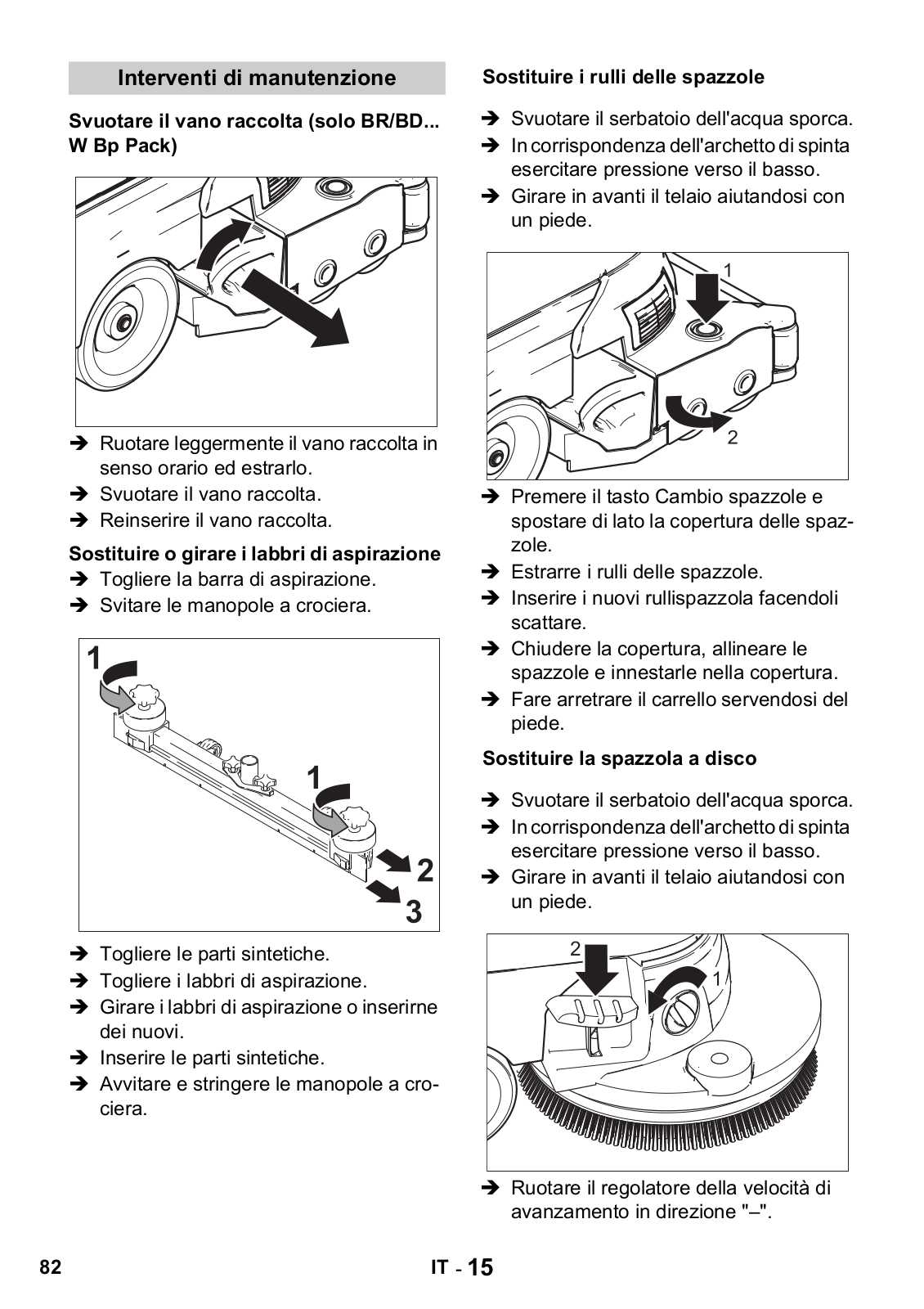 Interventi di manutenzione

Svuotare il vano raccolta (solo BR/BD... W Bp Pack)

➔ Ruotare leggermente il vano raccolta in senso orario ed estrarlo.
➔ Svuotare il vano raccolta.
➔ Reinserire il vano raccolta.

Sostituire o girare i labbri di aspirazione

➔ Togliere la barra di aspirazione.
➔ Svitare le manopole a crociera.

1
1
2
3

➔ Togliere le parti sintetiche.
➔ Togliere i labbri di aspirazione.
➔ Girare i labbri di aspirazione o inserirne dei nuovi.
➔ Inserire le parti sintetiche.
➔ Avvitare e stringere le manopole a crociera.

Sostituire i rulli delle spazzole

➔ Svuotare il serbatoio dell'acqua sporca.
➔ In corrispondenza dell'archetto di spinta esercitare pressione verso il basso.
➔ Girare in avanti il telaio aiutandosi con un piede.

1
2

➔ Premere il tasto Cambio spazzole e spostare di lato la copertura delle spazzole.
➔ Estrarre i rulli delle spazzole.
➔ Inserire i nuovi rullispazzola facendoli scattare.
➔ Chiudere la copertura, allineare le spazzole e innestarle nella copertura.
➔ Fare arretrare il carrello servendosi del piede.

Sostituire la spazzola a disco

➔ Svuotare il serbatoio dell'acqua sporca.
➔ In corrispondenza dell'archetto di spinta esercitare pressione verso il basso.
➔ Girare in avanti il telaio aiutandosi con un piede.

2
1

➔ Ruotare il regolatore della velocità di avanzamento in direzione "–".

82

IT - 15